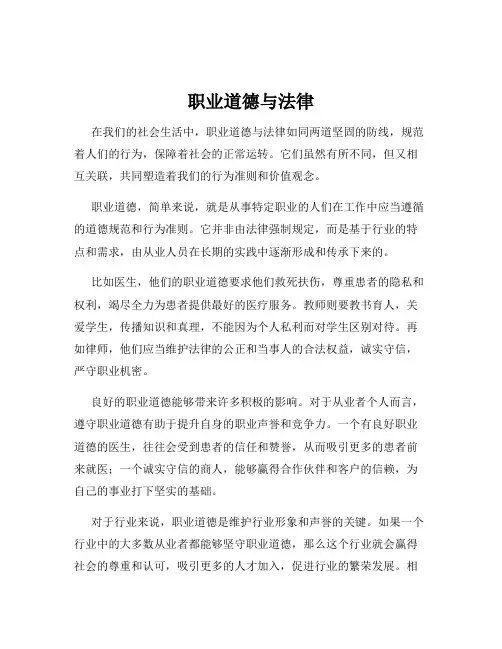 职业道德与法律

在我们的社会生活中，职业道德与法律如同两道坚固的防线，规范着人们的行为，保障着社会的正常运转。它们虽然有所不同，但又相互关联，共同塑造着我们的行为准则和价值观念。

职业道德，简单来说，就是从事特定职业的人们在工作中应当遵循的道德规范和行为准则。它并非由法律强制规定，而是基于行业的特点和需求，由从业人员在长期的实践中逐渐形成和传承下来的。

比如医生，他们的职业道德要求他们救死扶伤，尊重患者的隐私和权利，竭尽全力为患者提供最好的医疗服务。教师则要教书育人，关爱学生，传播知识和真理，不能因为个人私利而对学生区别对待。再如律师，他们应当维护法律的公正和当事人的合法权益，诚实守信，严守职业机密。

良好的职业道德能够带来许多积极的影响。对于从业者个人而言，遵守职业道德有助于提升自身的职业声誉和竞争力。一个有良好职业道德的医生，往往会受到患者的信任和赞誉，从而吸引更多的患者前来就医；一个诚实守信的商人，能够赢得合作伙伴和客户的信赖，为自己的事业打下坚实的基础。

对于行业来说，职业道德是维护行业形象和声誉的关键。如果一个行业中的大多数从业者都能够坚守职业道德，那么这个行业就会赢得社会的尊重和认可，吸引更多的人才加入，促进行业的繁荣发展。相